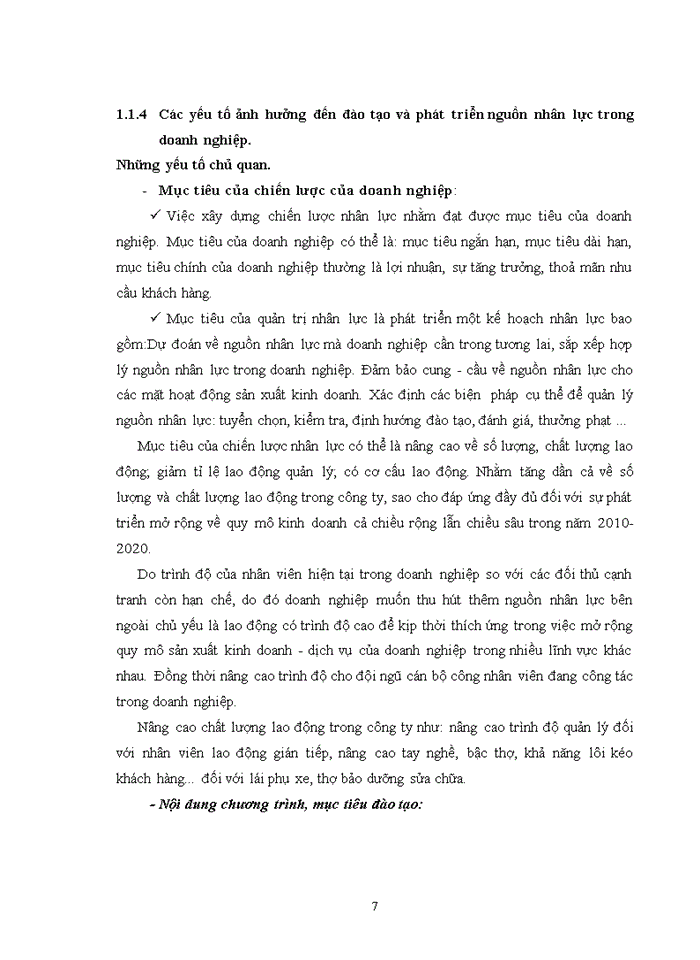 1.1.4 Các yếu tố ảnh hưởng đến đào tạo và phát triển nguồn nhân lực trong doanh nghiệp.

Những yếu tố chủ quan.

- Mục tiêu của chiến lược của doanh nghiệp:

✓ Việc xây dựng chiến lược nhân lực nhằm đạt được mục tiêu của doanh nghiệp. Mục tiêu của doanh nghiệp có thể là: mục tiêu ngắn hạn, mục tiêu dài hạn, mục tiêu chính của doanh nghiệp thường là lợi nhuận, sự tăng trưởng, thoả mãn nhu cầu khách hàng.

✓ Mục tiêu của quản trị nhân lực là phát triển một kế hoạch nhân lực bao gồm:Dự đoán về nguồn nhân lực mà doanh nghiệp cần trong tương lai, sắp xếp hợp lý nguồn nhân lực trong doanh nghiệp. Đảm bảo cung - cầu về nguồn nhân lực cho các mặt hoạt động sản xuất kinh doanh. Xác định các biện pháp cụ thể để quản lý nguồn nhân lực: tuyển chọn, kiểm tra, định hướng đào tạo, đánh giá, thưởng phạt ...

Mục tiêu của chiến lược nhân lực có thể là nâng cao về số lượng, chất lượng lao động; giảm tỉ lệ lao động quản lý; có cơ cấu lao động. Nhằm tăng dần cả về số lượng và chất lượng lao động trong công ty, sao cho đáp ứng đầy đủ đối với sự phát triển mở rộng về quy mô kinh doanh cả chiều rộng lẫn chiều sâu trong năm 2010-2020.

Do trình độ của nhân viên hiện tại trong doanh nghiệp so với các đối thủ cạnh tranh còn hạn chế, do đó doanh nghiệp muốn thu hút thêm nguồn nhân lực bên ngoài chủ yếu là lao động có trình độ cao để kịp thời thích ứng trong việc mở rộng quy mô sản xuất kinh doanh - dịch vụ của doanh nghiệp trong nhiều lĩnh vực khác nhau. Đồng thời nâng cao trình độ cho đội ngũ cán bộ công nhân viên đang công tác trong doanh nghiệp.

Nâng cao chất lượng lao động trong công ty như: nâng cao trình độ quản lý đối với nhân viên lao động gián tiếp, nâng cao tay nghề, bậc thợ, khả năng lôi kéo khách hàng... đối với lái phụ xe, thợ bảo dưỡng sửa chữa.

- Nội dung chương trình, mục tiêu đào tạo:

7